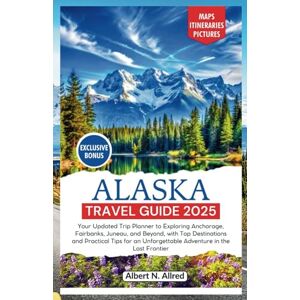 MAPS
ITINERARIES
PICTURES

EXCLUSIVE BONUS

ALASKA

TRAVEL GUIDE 2025

Your Updated Trip Planner to Exploring Anchorage, Fairbanks, Juneau, and Beyond, with Top Destinations and Practical Tips for an Unforgettable Adventure in the Last Frontier

Albert N. Allred